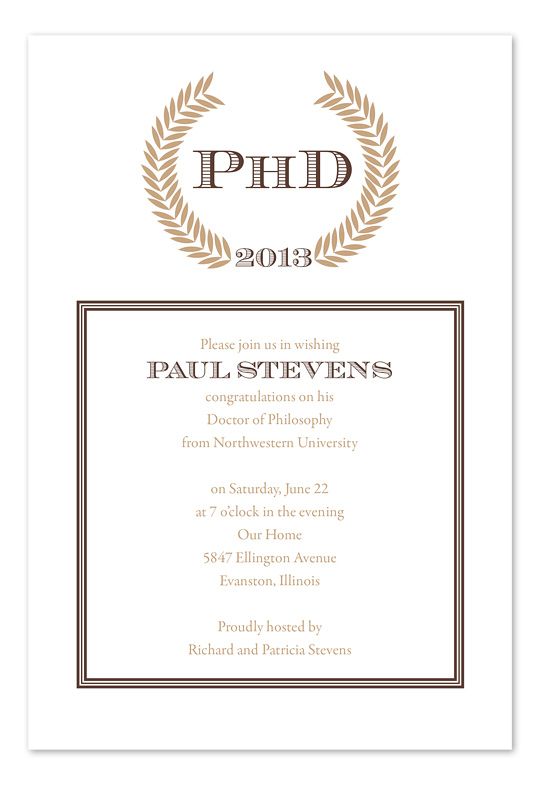 PHD
2013

Please join us in wishing
PAUL STEVENS
congratulations on his
Doctor of Philosophy
from Northwestern University

on Saturday, June 22
at 7 o'clock in the evening
Our Home
5847 Ellington Avenue
Evanston, Illinois

Proudly hosted by
Richard and Patricia Stevens